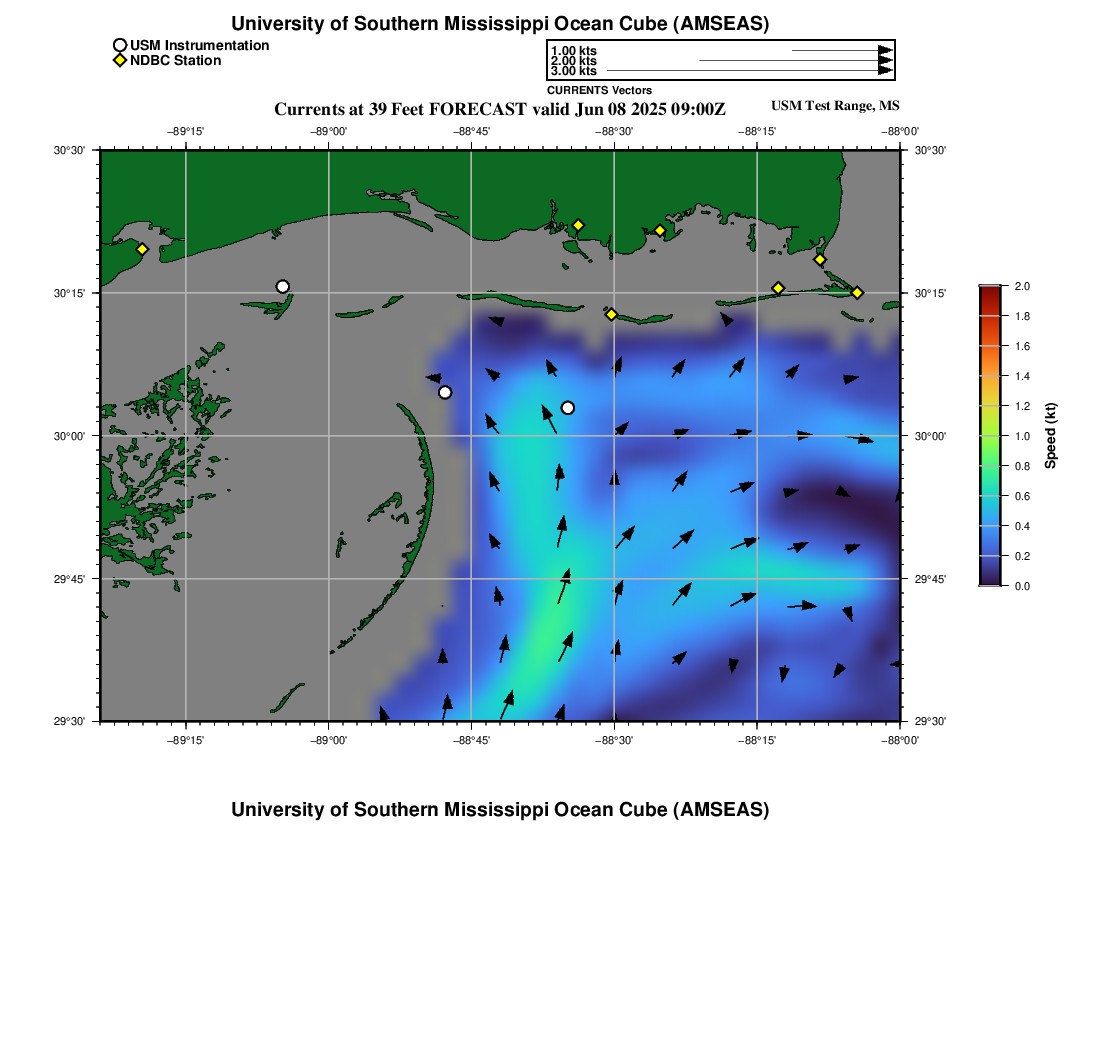 University of Southern Mississippi Ocean Cube (AMSEAS)

USM Instrumentation
NDBC Station

1.00 kts
2.00 kts
3.00 kts
CURRENTS Vectors

Currents at 39 Feet FORECAST valid Jun 08 2025 09:00Z

USM Test Range, MS

−89°15' −89°00' −88°45' −88°30' −88°15' −88°00'

30°30' 30°15' 30°00' 29°45' 29°30'

30°30' 30°15' 30°00' 29°45' 29°30'

−89°15' −89°00' −88°45' −88°30' −88°15' −88°00'

2.0
1.8
1.6
1.4
1.2
1.0
0.8
0.6
0.4
0.2
0.0
Speed (kt)

University of Southern Mississippi Ocean Cube (AMSEAS)